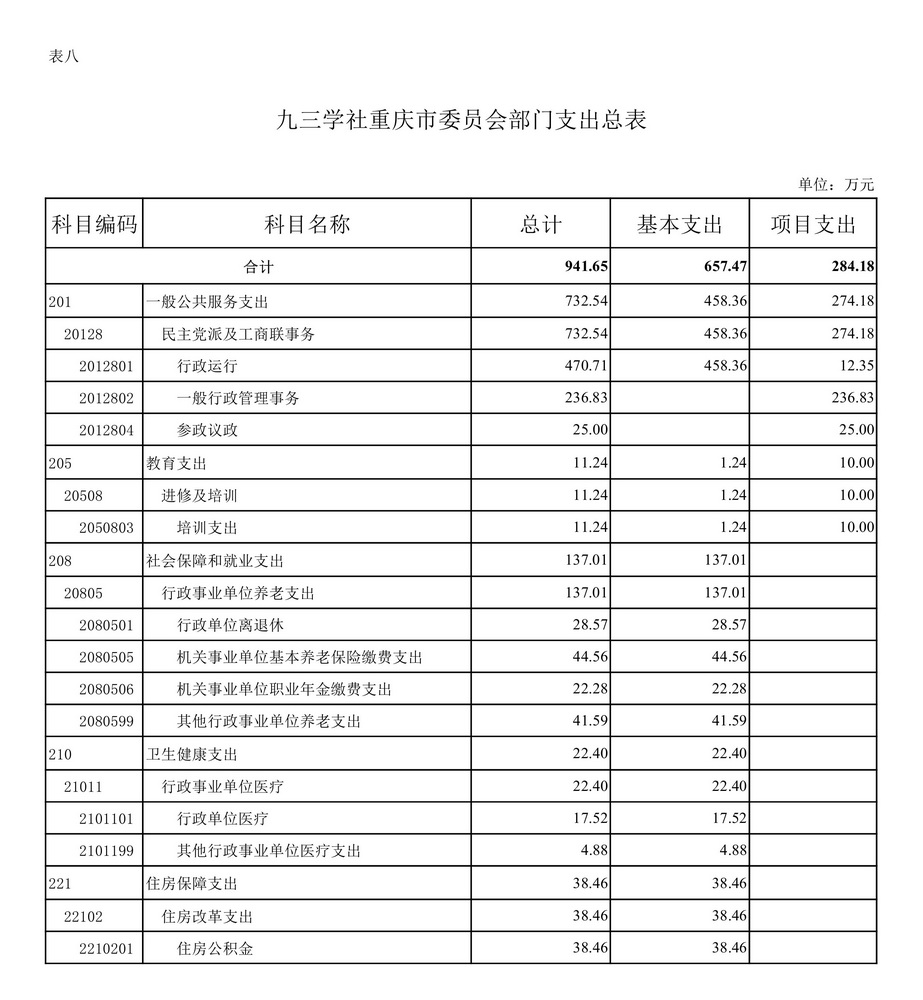 表八

九三学社重庆市委员会部门支出总表

单位：万元

| 科目编码 | 科目名称 | 总计 | 基本支出 | 项目支出 |
|---|---|---|---|---|
| 合计 |  | 941.65 | 657.47 | 284.18 |
| 201 | 一般公共服务支出 | 732.54 | 458.36 | 274.18 |
| 20128 | 民主党派及工商联事务 | 732.54 | 458.36 | 274.18 |
| 2012801 | 行政运行 | 470.71 | 458.36 | 12.35 |
| 2012802 | 一般行政管理事务 | 236.83 |  | 236.83 |
| 2012804 | 参政议政 | 25.00 |  | 25.00 |
| 205 | 教育支出 | 11.24 | 1.24 | 10.00 |
| 20508 | 进修及培训 | 11.24 | 1.24 | 10.00 |
| 2050803 | 培训支出 | 11.24 | 1.24 | 10.00 |
| 208 | 社会保障和就业支出 | 137.01 | 137.01 |  |
| 20805 | 行政事业单位养老支出 | 137.01 | 137.01 |  |
| 2080501 | 行政单位离退休 | 28.57 | 28.57 |  |
| 2080505 | 机关事业单位基本养老保险缴费支出 | 44.56 | 44.56 |  |
| 2080506 | 机关事业单位职业年金缴费支出 | 22.28 | 22.28 |  |
| 2080599 | 其他行政事业单位养老支出 | 41.59 | 41.59 |  |
| 210 | 卫生健康支出 | 22.40 | 22.40 |  |
| 21011 | 行政事业单位医疗 | 22.40 | 22.40 |  |
| 2101101 | 行政单位医疗 | 17.52 | 17.52 |  |
| 2101199 | 其他行政事业单位医疗支出 | 4.88 | 4.88 |  |
| 221 | 住房保障支出 | 38.46 | 38.46 |  |
| 22102 | 住房改革支出 | 38.46 | 38.46 |  |
| 2210201 | 住房公积金 | 38.46 | 38.46 |  |